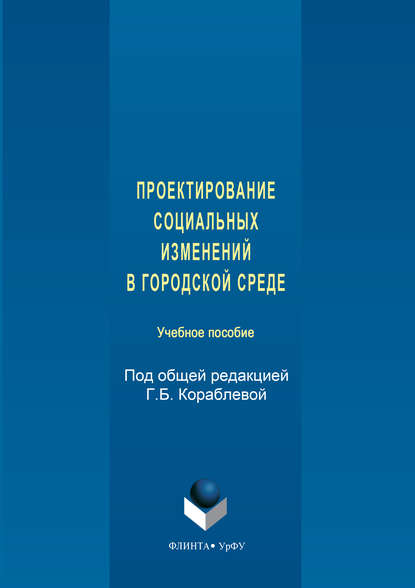 ПРОЕКТИРОВАНИЕ СОЦИАЛЬНЫХ ИЗМЕНЕНИЙ В ГОРОДСКОЙ СРЕДЕ

Учебное пособие

Под общей редакцией Г.Б. Кораблевой

ФЛИНТА • УрФУ